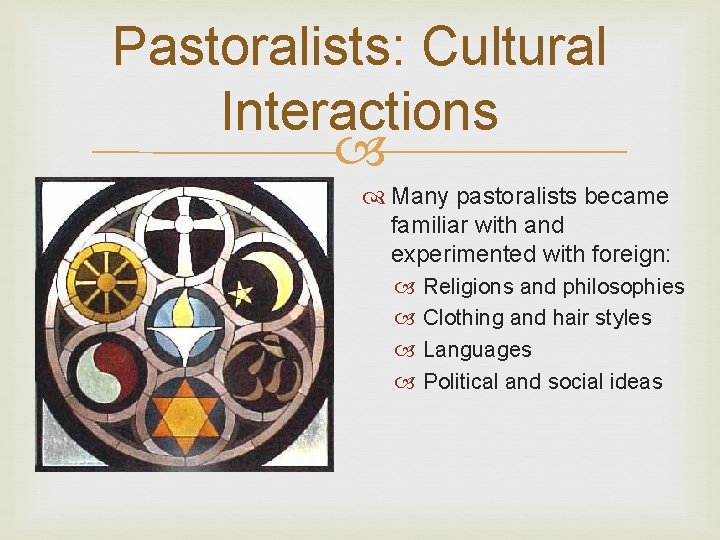 Pastoralists: Cultural Interactions

Many pastoralists became familiar with and experimented with foreign:

Religions and philosophies

Clothing and hair styles

Languages

Political and social ideas